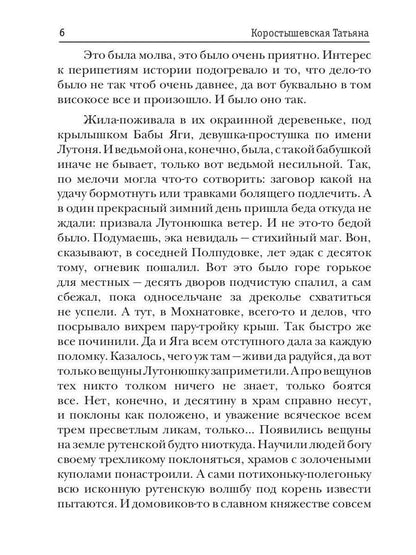 6 Коростышевская Татьяна

Это была молва, это было очень приятно. Интерес к перипетиям истории подогревало и то, что дело-то было не так чтоб очень давнее, да вот буквально в том високосе все и произошло. И было оно так.

Жила-поживала в их окраинной деревеньке, под крылышком Бабы Яги, девушка-простушка по имени Лутоня. И ведьмой она, конечно, была, с такой бабушкой иначе не бывает, только вот ведьмой несильной. Так, по мелочи могла что-то сотворить: заговор какой на удачу бормотнуть или травками болящего подлечить. А в один прекрасный зимний день пришла беда откуда не ждали: призвала Лутонюшка ветер. И не это-то бедой было. Подумаешь, эка невидаль — стихийный маг. Вон, сказывают, в соседней Полпудовке, лет эдак с десяток тому, огневик пошалил. Вот это было горе горькое для местных — десять дворов подчистую спалил, а сам сбежал, пока односельчане за дреколье схватиться не успели. А тут, в Мохнатовке, всего-то и делов, что посрывало вихрем пару-тройку крыш. Так быстро же все починили. Да и Яга всем отступного дала за каждую поломку. Казалось, чего уж там — живи да радуйся, да вот только вещуны Лутонюшку заприметили. А про вещунов тех никто толком ничего не знает, только боятся все. Нет, конечно, и десятину в храм справно несут, и поклоны как положено, и уважение всяческое всем трем пресветлым ликам, только... Появились вещуны на земле рутенской будто ниоткуда. Научили людей богу своему трехликому поклоняться, храмов с золочеными куполами понастроили. А сами потихоньку-полегоньку всю исконную рутенскую волшбу под корень извести пытаются. И домовиков-то в славном княжестве совсем